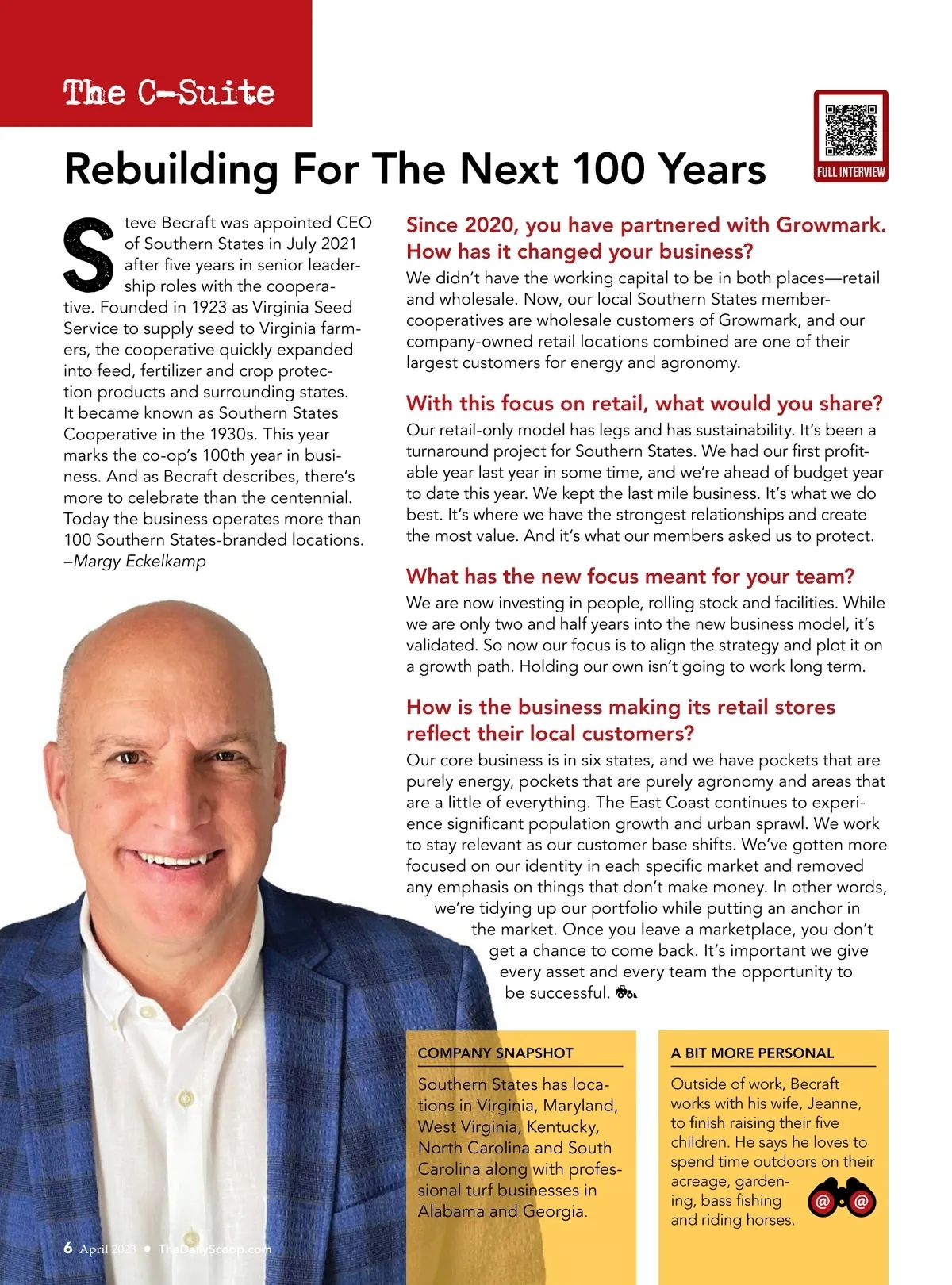 The C-Suite

FULL INTERVIEW

Rebuilding For The Next 100 Years

Steve Becraft was appointed CEO of Southern States in July 2021 after five years in senior leadership roles with the cooperative. Founded in 1923 as Virginia Seed Service to supply seed to Virginia farmers, the cooperative quickly expanded into feed, fertilizer and crop protection products and surrounding states. It became known as Southern States Cooperative in the 1930s. This year marks the co-op's 100th year in business. And as Becraft describes, there's more to celebrate than the centennial. Today the business operates more than 100 Southern States-branded locations. –Margy Eckelkamp

Since 2020, you have partnered with Growmark. How has it changed your business?
We didn't have the working capital to be in both places—retail and wholesale. Now, our local Southern States member-cooperatives are wholesale customers of Growmark, and our company-owned retail locations combined are one of their largest customers for energy and agronomy.

With this focus on retail, what would you share?
Our retail-only model has legs and has sustainability. It's been a turnaround project for Southern States. We had our first profitable year last year in some time, and we're ahead of budget year to date this year. We kept the last mile business. It's what we do best. It's where we have the strongest relationships and create the most value. And it's what our members asked us to protect.

What has the new focus meant for your team?
We are now investing in people, rolling stock and facilities. While we are only two and half years into the new business model, it's validated. So now our focus is to align the strategy and plot it on a growth path. Holding our own isn't going to work long term.

How is the business making its retail stores reflect their local customers?
Our core business is in six states, and we have pockets that are purely energy, pockets that are purely agronomy and areas that are a little of everything. The East Coast continues to experience significant population growth and urban sprawl. We work to stay relevant as our customer base shifts. We've gotten more focused on our identity in each specific market and removed any emphasis on things that don't make money. In other words, we're tidying up our portfolio while putting an anchor in the market. Once you leave a marketplace, you don't get a chance to come back. It's important we give every asset and every team the opportunity to be successful.

COMPANY SNAPSHOT
Southern States has locations in Virginia, Maryland, West Virginia, Kentucky, North Carolina and South Carolina along with professional turf businesses in Alabama and Georgia.

A BIT MORE PERSONAL
Outside of work, Becraft works with his wife, Jeanne, to finish raising their five children. He says he loves to spend time outdoors on their acreage, gardening, bass fishing and riding horses.

6 April 2023 • TheDailyScoop.com